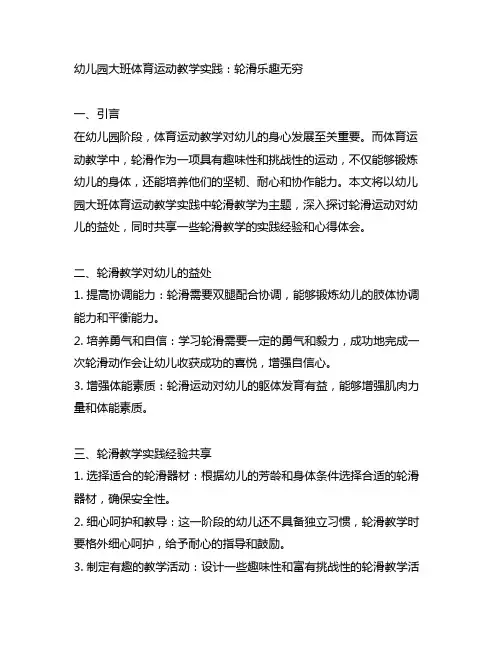 幼儿园大班体育运动教学实践：轮滑乐趣无穷

一、引言
在幼儿园阶段，体育运动教学对幼儿的身心发展至关重要。而体育运动教学中，轮滑作为一项具有趣味性和挑战性的运动，不仅能够锻炼幼儿的身体，还能培养他们的坚韧、耐心和协作能力。本文将以幼儿园大班体育运动教学实践中轮滑教学为主题，深入探讨轮滑运动对幼儿的益处，同时共享一些轮滑教学的实践经验和心得体会。

二、轮滑教学对幼儿的益处
1. 提高协调能力：轮滑需要双腿配合协调，能够锻炼幼儿的肢体协调能力和平衡能力。
2. 培养勇气和自信：学习轮滑需要一定的勇气和毅力，成功地完成一次轮滑动作会让幼儿收获成功的喜悦，增强自信心。
3. 增强体能素质：轮滑运动对幼儿的躯体发育有益，能够增强肌肉力量和体能素质。

三、轮滑教学实践经验共享
1. 选择适合的轮滑器材：根据幼儿的芳龄和身体条件选择合适的轮滑器材，确保安全性。
2. 细心呵护和教导：这一阶段的幼儿还不具备独立习惯，轮滑教学时要格外细心呵护，给予耐心的指导和鼓励。
3. 制定有趣的教学活动：设计一些趣味性和富有挑战性的轮滑教学活